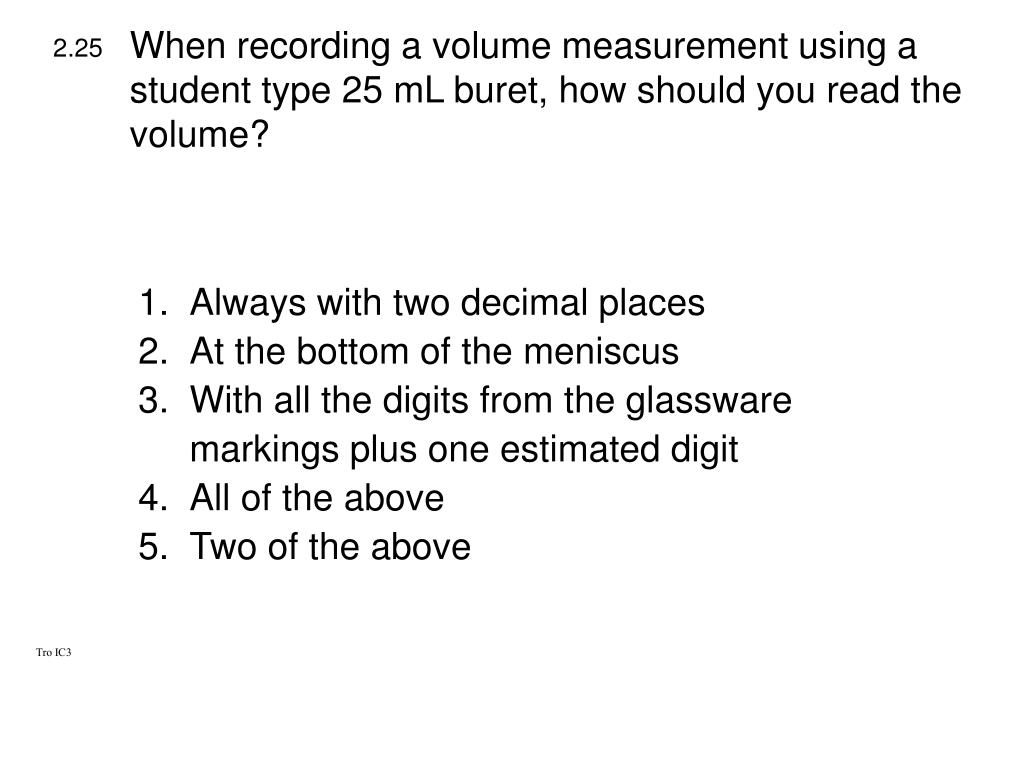 2.25 When recording a volume measurement using a student type 25 mL buret, how should you read the volume?

1. Always with two decimal places
2. At the bottom of the meniscus
3. With all the digits from the glassware markings plus one estimated digit
4. All of the above
5. Two of the above

Tro IC3